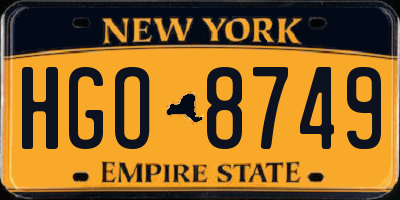 NEW YORK

HGO 8749

EMPIRE STATE